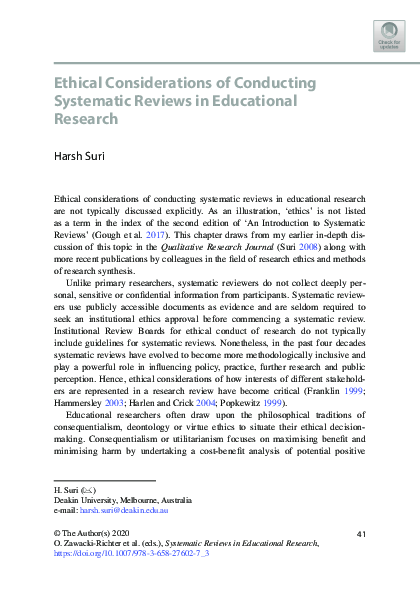 Check for updates

Ethical Considerations of Conducting Systematic Reviews in Educational Research

Harsh Suri

Ethical considerations of conducting systematic reviews in educational research are not typically discussed explicitly. As an illustration, 'ethics' is not listed as a term in the index of the second edition of 'An Introduction to Systematic Reviews' (Gough et al. 2017). This chapter draws from my earlier in-depth discussion of this topic in the Qualitative Research Journal (Suri 2008) along with more recent publications by colleagues in the field of research ethics and methods of research synthesis.

Unlike primary researchers, systematic reviewers do not collect deeply personal, sensitive or confidential information from participants. Systematic reviewers use publicly accessible documents as evidence and are seldom required to seek an institutional ethics approval before commencing a systematic review. Institutional Review Boards for ethical conduct of research do not typically include guidelines for systematic reviews. Nonetheless, in the past four decades systematic reviews have evolved to become more methodologically inclusive and play a powerful role in influencing policy, practice, further research and public perception. Hence, ethical considerations of how interests of different stakeholders are represented in a research review have become critical (Franklin 1999; Hammersley 2003; Harlen and Crick 2004; Popkewitz 1999).

Educational researchers often draw upon the philosophical traditions of consequentialism, deontology or virtue ethics to situate their ethical decision-making. Consequentialism or utilitarianism focuses on maximising benefit and minimising harm by undertaking a cost-benefit analysis of potential positive

H. Suri (✉)
Deakin University, Melbourne, Australia
e-mail: harsh.suri@deakin.edu.au

© The Author(s) 2020
O. Zawacki-Richter et al. (eds.), Systematic Reviews in Educational Research, https://doi.org/10.1007/978-3-658-27602-7_3

41